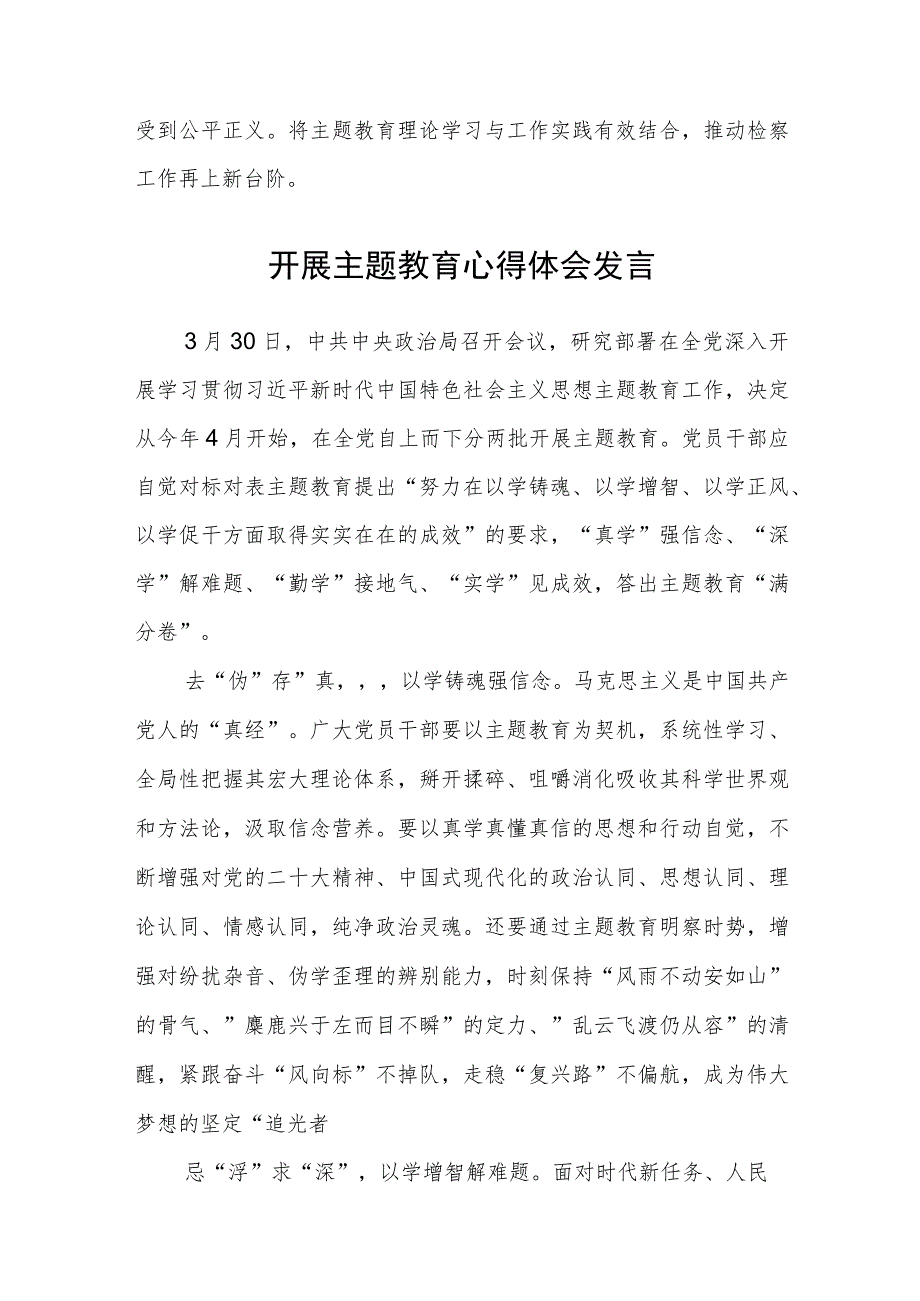 受到公平正义。将主题教育理论学习与工作实践有效结合，推动检察工作再上新台阶。

开展主题教育心得体会发言

3月30日，中共中央政治局召开会议，研究部署在全党深入开展学习贯彻习近平新时代中国特色社会主义思想主题教育工作，决定从今年4月开始，在全党自上而下分两批开展主题教育。党员干部应自觉对标对表主题教育提出“努力在以学铸魂、以学增智、以学正风、以学促干方面取得实实在在的成效”的要求，“真学”强信念、“深学”解难题、“勤学”接地气、“实学”见成效，答出主题教育“满分卷”。

去“伪”存”真，，，以学铸魂强信念。马克思主义是中国共产党人的“真经”。广大党员干部要以主题教育为契机，系统性学习、全局性把握其宏大理论体系，掰开揉碎、咀嚼消化吸收其科学世界观和方法论，汲取信念营养。要以真学真懂真信的思想和行动自觉，不断增强对党的二十大精神、中国式现代化的政治认同、思想认同、理论认同、情感认同，纯净政治灵魂。还要通过主题教育明察时势，增强对纷扰杂音、伪学歪理的辨别能力，时刻保持“风雨不动安如山”的骨气、”麋鹿兴于左而目不瞬”的定力、”乱云飞渡仍从容”的清醒，紧跟奋斗“风向标”不掉队，走稳“复兴路”不偏航，成为伟大梦想的坚定“追光者

忌“浮”求“深”，以学增智解难题。面对时代新任务、人民